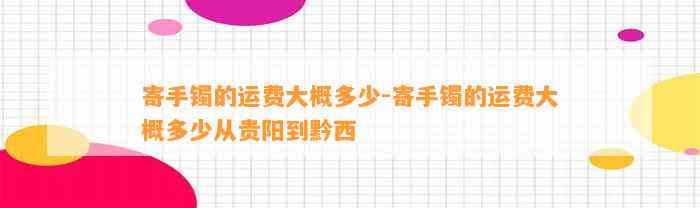 寄手镯的运费大概多少-寄手镯的运费大概多少从贵阳到黔西